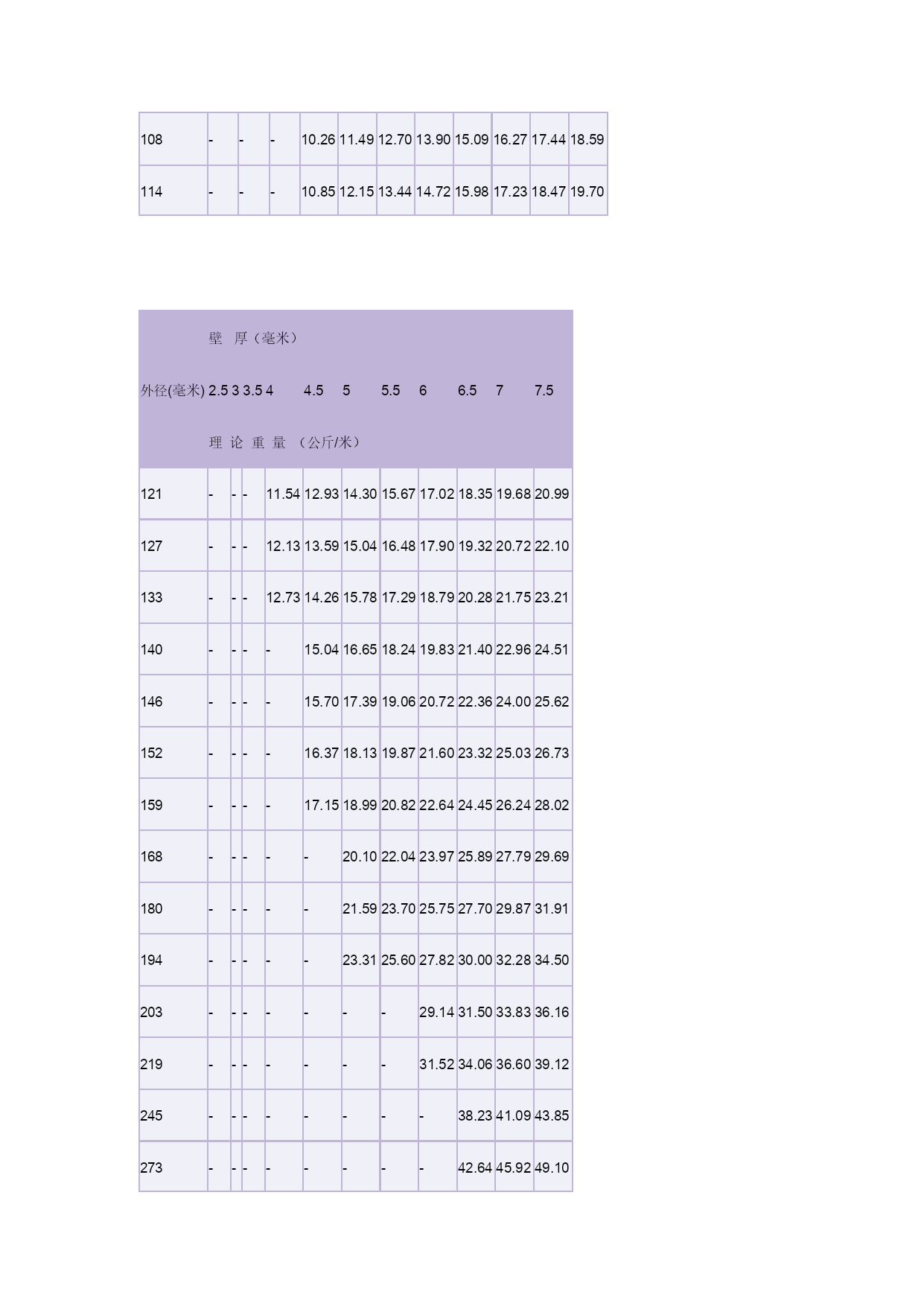 | 108 | - | - | - | 10.26 | 11.49 | 12.70 | 13.90 | 15.09 | 16.27 | 17.44 | 18.59 |
|---|---|---|---|---|---|---|---|---|---|---|---|
| 114 | - | - | - | 10.85 | 12.15 | 13.44 | 14.72 | 15.98 | 17.23 | 18.47 | 19.70 |

| | 壁 厚（毫米） | | | | | | | | | | |
|---|---|---|---|---|---|---|---|---|---|---|---|
| 外径(毫米) | 2.5 | 3 | 3.5 | 4 | 4.5 | 5 | 5.5 | 6 | 6.5 | 7 | 7.5 |
| | 理 论 重 量 （公斤/米） | | | | | | | | | | |
| 121 | - | - | - | 11.54 | 12.93 | 14.30 | 15.67 | 17.02 | 18.35 | 19.68 | 20.99 |
| 127 | - | - | - | 12.13 | 13.59 | 15.04 | 16.48 | 17.90 | 19.32 | 20.72 | 22.10 |
| 133 | - | - | - | 12.73 | 14.26 | 15.78 | 17.29 | 18.79 | 20.28 | 21.75 | 23.21 |
| 140 | - | - | - | - | 15.04 | 16.65 | 18.24 | 19.83 | 21.40 | 22.96 | 24.51 |
| 146 | - | - | - | - | 15.70 | 17.39 | 19.06 | 20.72 | 22.36 | 24.00 | 25.62 |
| 152 | - | - | - | - | 16.37 | 18.13 | 19.87 | 21.60 | 23.32 | 25.03 | 26.73 |
| 159 | - | - | - | - | 17.15 | 18.99 | 20.82 | 22.64 | 24.45 | 26.24 | 28.02 |
| 168 | - | - | - | - | - | 20.10 | 22.04 | 23.97 | 25.89 | 27.79 | 29.69 |
| 180 | - | - | - | - | - | 21.59 | 23.70 | 25.75 | 27.70 | 29.87 | 31.91 |
| 194 | - | - | - | - | - | 23.31 | 25.60 | 27.82 | 30.00 | 32.28 | 34.50 |
| 203 | - | - | - | - | - | - | - | 29.14 | 31.50 | 33.83 | 36.16 |
| 219 | - | - | - | - | - | - | - | 31.52 | 34.06 | 36.60 | 39.12 |
| 245 | - | - | - | - | - | - | - | - | 38.23 | 41.09 | 43.85 |
| 273 | - | - | - | - | - | - | - | - | 42.64 | 45.92 | 49.10 |